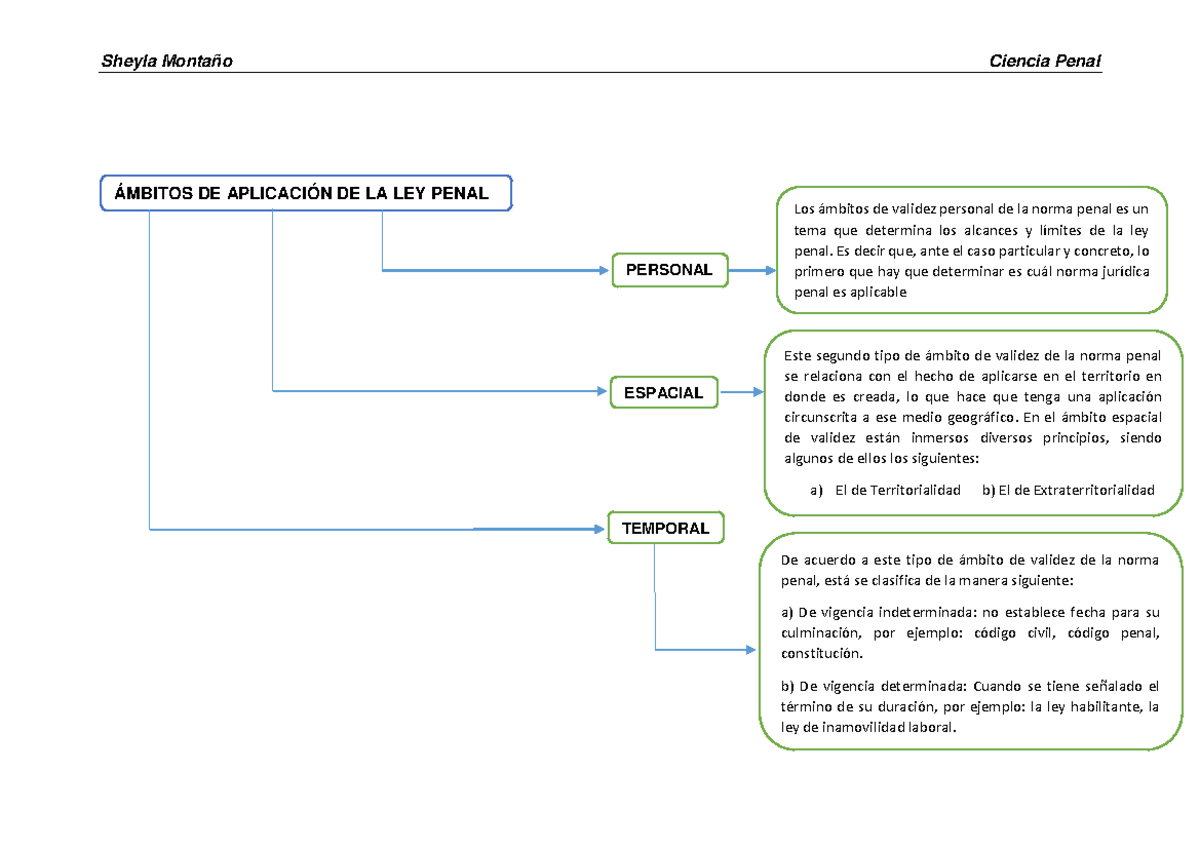 Sheyla Montaño

Ciencia Penal

ÁMBITOS DE APLICACIÓN DE LA LEY PENAL

PERSONAL

Los ámbitos de validez personal de la norma penal es un tema que determina los alcances y límites de la ley penal. Es decir que, ante el caso particular y concreto, lo primero que hay que determinar es cuál norma jurídica penal es aplicable

ESPACIAL

Este segundo tipo de ámbito de validez de la norma penal se relaciona con el hecho de aplicarse en el territorio en donde es creada, lo que hace que tenga una aplicación circunscrita a ese medio geográfico. En el ámbito espacial de validez están inmersos diversos principios, siendo algunos de ellos los siguientes:

a) El de Territorialidad b) El de Extraterritorialidad

TEMPORAL

De acuerdo a este tipo de ámbito de validez de la norma penal, está se clasifica de la manera siguiente:

a) De vigencia indeterminada: no establece fecha para su culminación, por ejemplo: código civil, código penal, constitución.

b) De vigencia determinada: Cuando se tiene señalado el término de su duración, por ejemplo: la ley habilitante, la ley de inamovilidad laboral.